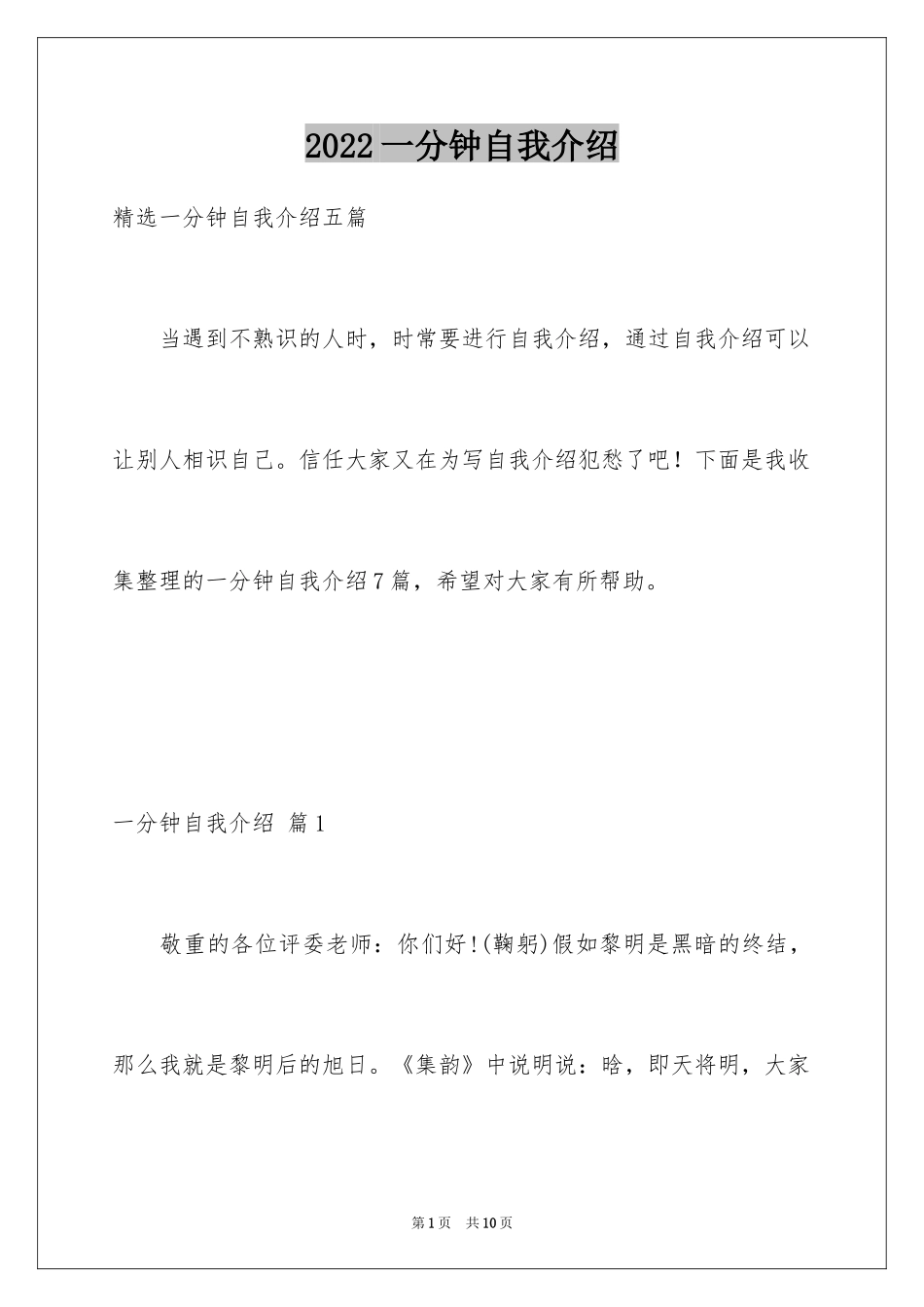 2022一分钟自我介绍

精选一分钟自我介绍五篇

当遇到不熟识的人时，时常要进行自我介绍，通过自我介绍可以让别人相识自己。信任大家又在为写自我介绍犯愁了吧！下面是我收集整理的一分钟自我介绍7篇，希望对大家有所帮助。

一分钟自我介绍 篇1

敬重的各位评委老师：你们好!(鞠躬)假如黎明是黑暗的终结，那么我就是黎明后的旭日。《集韵》中说明说：晗，即天将明，大家

第1页 共10页